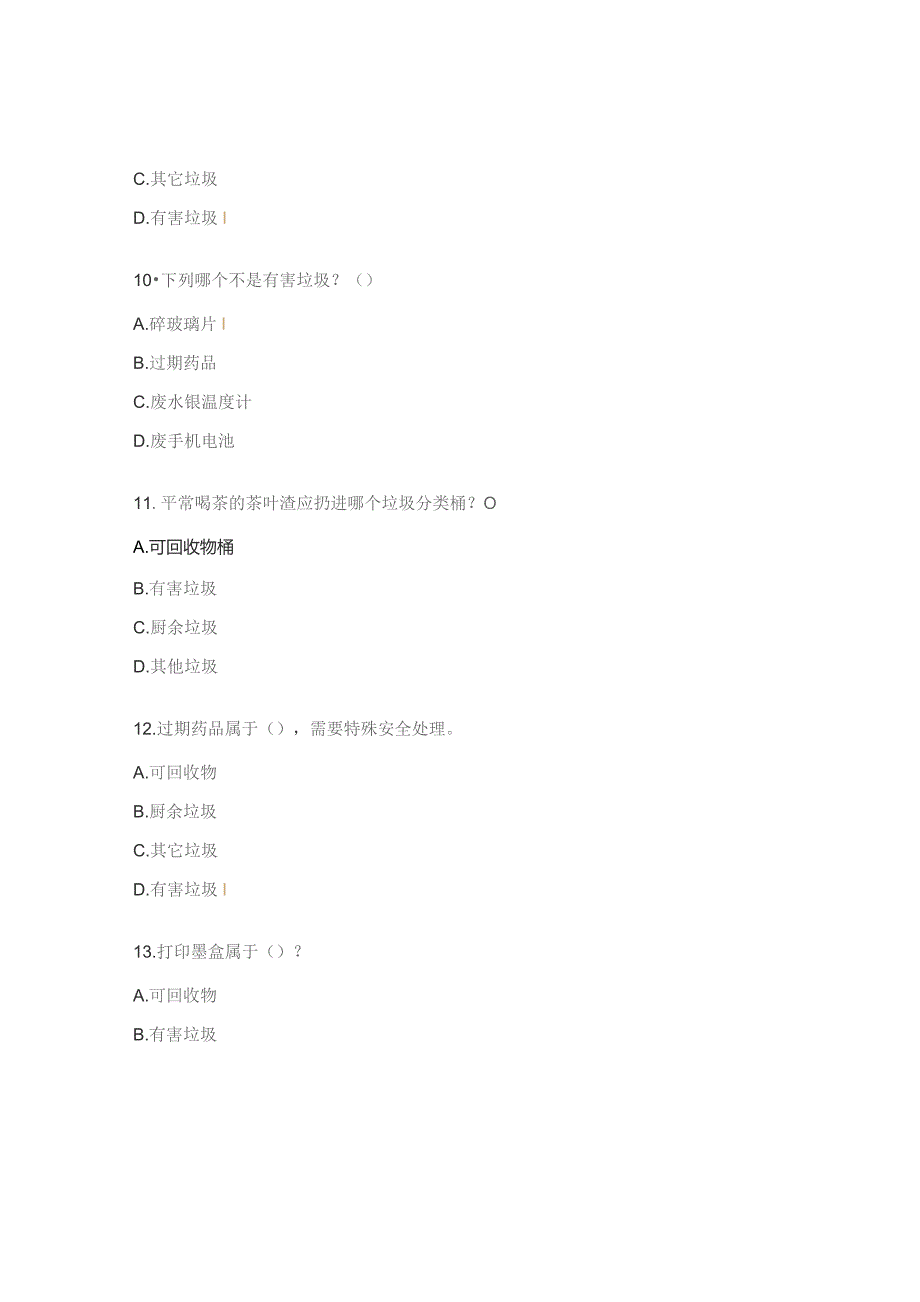 C.其它垃圾

D.有害垃圾 I

10•下列哪个不是有害垃圾？（）

A.碎玻璃片 I

B.过期药品

C.废水银温度计

D.废手机电池

11. 平常喝茶的茶叶渣应扔进哪个垃圾分类桶？O

A.可回收物桶

B.有害垃圾

C.厨余垃圾

D.其他垃圾

12.过期药品属于（），需要特殊安全处理。

A.可回收物

B.厨余垃圾

C.其它垃圾

D.有害垃圾 I

13.打印墨盒属于（）？

A.可回收物

B.有害垃圾